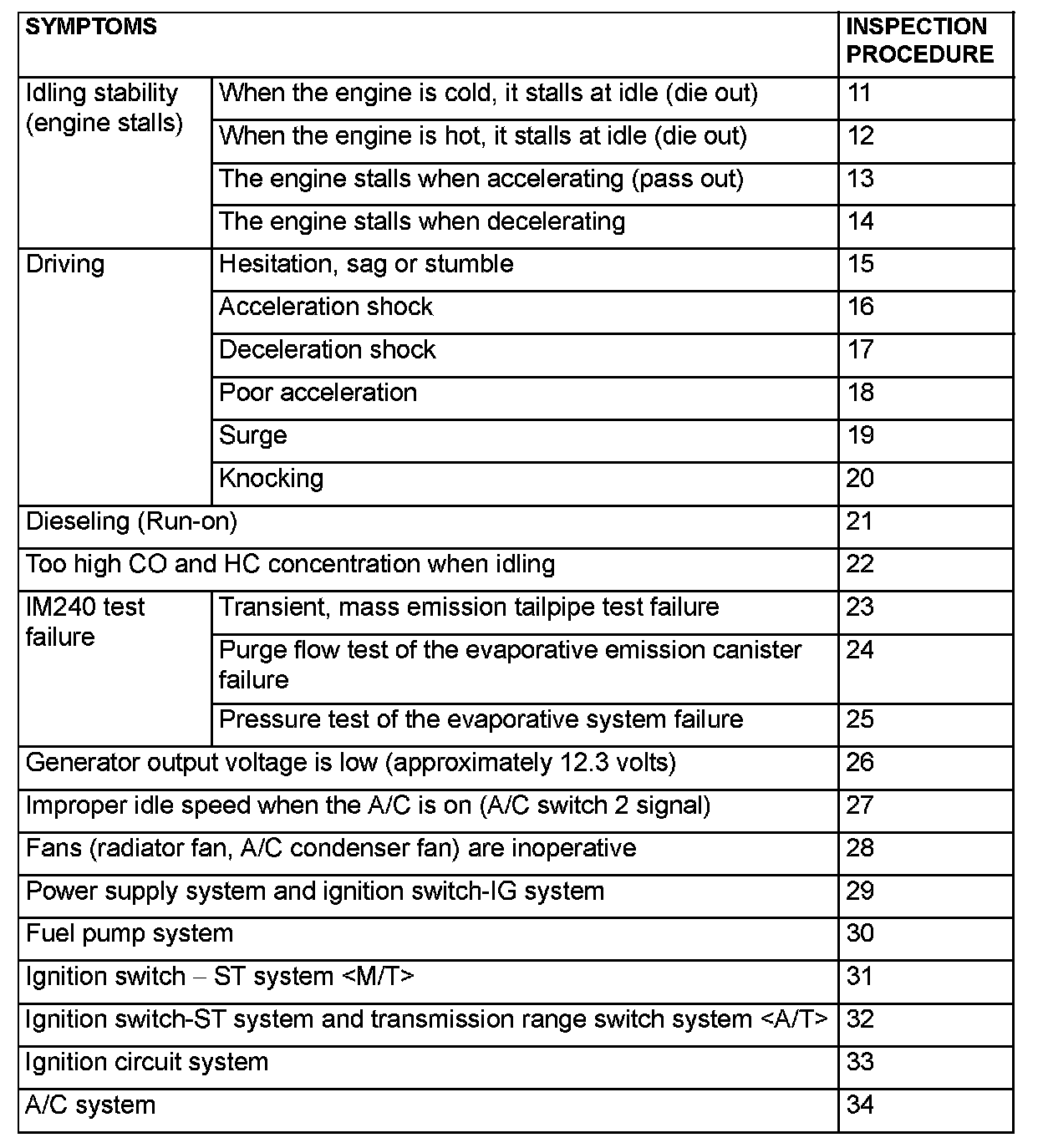 | SYMPTOMS | | INSPECTION PROCEDURE |
|---|---|---|
| Idling stability (engine stalls) | When the engine is cold, it stalls at idle (die out) | 11 |
| | When the engine is hot, it stalls at idle (die out) | 12 |
| | The engine stalls when accelerating (pass out) | 13 |
| | The engine stalls when decelerating | 14 |
| Driving | Hesitation, sag or stumble | 15 |
| | Acceleration shock | 16 |
| | Deceleration shock | 17 |
| | Poor acceleration | 18 |
| | Surge | 19 |
| | Knocking | 20 |
| Dieseling (Run-on) | | 21 |
| Too high CO and HC concentration when idling | | 22 |
| IM240 test failure | Transient, mass emission tailpipe test failure | 23 |
| | Purge flow test of the evaporative emission canister failure | 24 |
| | Pressure test of the evaporative system failure | 25 |
| Generator output voltage is low (approximately 12.3 volts) | | 26 |
| Improper idle speed when the A/C is on (A/C switch 2 signal) | | 27 |
| Fans (radiator fan, A/C condenser fan) are inoperative | | 28 |
| Power supply system and ignition switch-IG system | | 29 |
| Fuel pump system | | 30 |
| Ignition switch – ST system <M/T> | | 31 |
| Ignition switch-ST system and transmission range switch system <A/T> | | 32 |
| Ignition circuit system | | 33 |
| A/C system | | 34 |